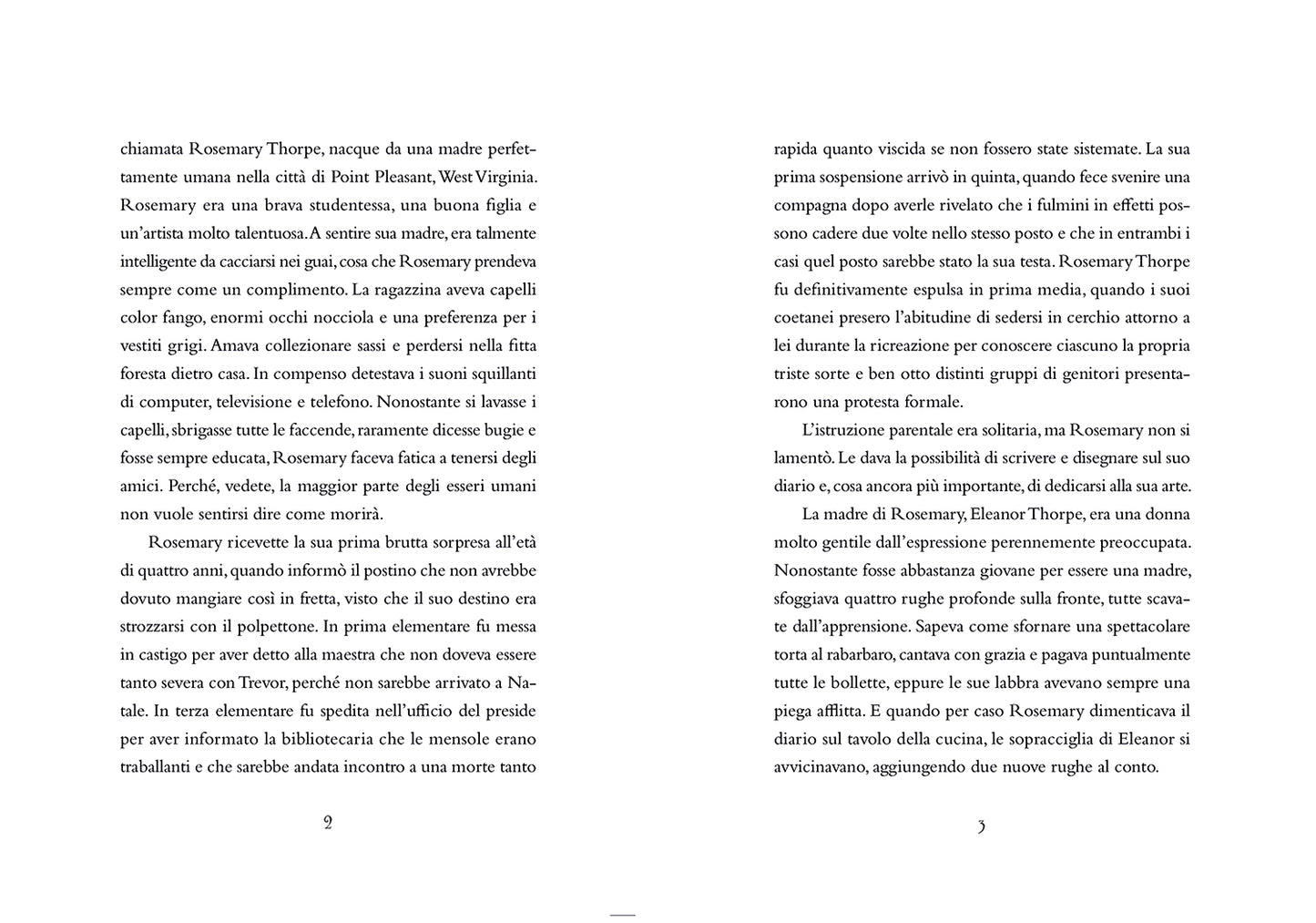 chiamata Rosemary Thorpe, nacque da una madre perfettamente umana nella città di Point Pleasant, West Virginia. Rosemary era una brava studentessa, una buona figlia e un'artista molto talentuosa. A sentire sua madre, era talmente intelligente da cacciarsi nei guai, cosa che Rosemary prendeva sempre come un complimento. La ragazzina aveva capelli color fango, enormi occhi nocciola e una preferenza per i vestiti grigi. Amava collezionare sassi e perdersi nella fitta foresta dietro casa. In compenso detestava i suoni squillanti di computer, televisione e telefono. Nonostante si lavasse i capelli, sbrigasse tutte le faccende, raramente dicesse bugie e fosse sempre educata, Rosemary faceva fatica a tenersi degli amici. Perché, vedete, la maggior parte degli esseri umani non vuole sentirsi dire come morirà.

Rosemary ricevette la sua prima brutta sorpresa all'età di quattro anni, quando informò il postino che non avrebbe dovuto mangiare così in fretta, visto che il suo destino era strozzarsi con il polpettone. In prima elementare fu messa in castigo per aver detto alla maestra che non doveva essere tanto severa con Trevor, perché non sarebbe arrivato a Natale. In terza elementare fu spedita nell'ufficio del preside per aver informato la bibliotecaria che le mensole erano traballanti e che sarebbe andata incontro a una morte tanto

2

rapida quanto viscida se non fossero state sistemate. La sua prima sospensione arrivò in quinta, quando fece svenire una compagna dopo averle rivelato che i fulmini in effetti possono cadere due volte nello stesso posto e che in entrambi i casi quel posto sarebbe stato la sua testa. Rosemary Thorpe fu definitivamente espulsa in prima media, quando i suoi coetanei presero l'abitudine di sedersi in cerchio attorno a lei durante la ricreazione per conoscere ciascuno la propria triste sorte e ben otto distinti gruppi di genitori presentarono una protesta formale.

L'istruzione parentale era solitaria, ma Rosemary non si lamentò. Le dava la possibilità di scrivere e disegnare sul suo diario e, cosa ancora più importante, di dedicarsi alla sua arte.

La madre di Rosemary, Eleanor Thorpe, era una donna molto gentile dall'espressione perennemente preoccupata. Nonostante fosse abbastanza giovane per essere una madre, sfoggiava quattro rughe profonde sulla fronte, tutte scavate dall'apprensione. Sapeva come sfornare una spettacolare torta al rabarbaro, cantava con grazia e pagava puntualmente tutte le bollette, eppure le sue labbra avevano sempre una piega afflitta. E quando per caso Rosemary dimenticava il diario sul tavolo della cucina, le sopracciglia di Eleanor si avvicinavano, aggiungendo due nuove rughe al conto.

3